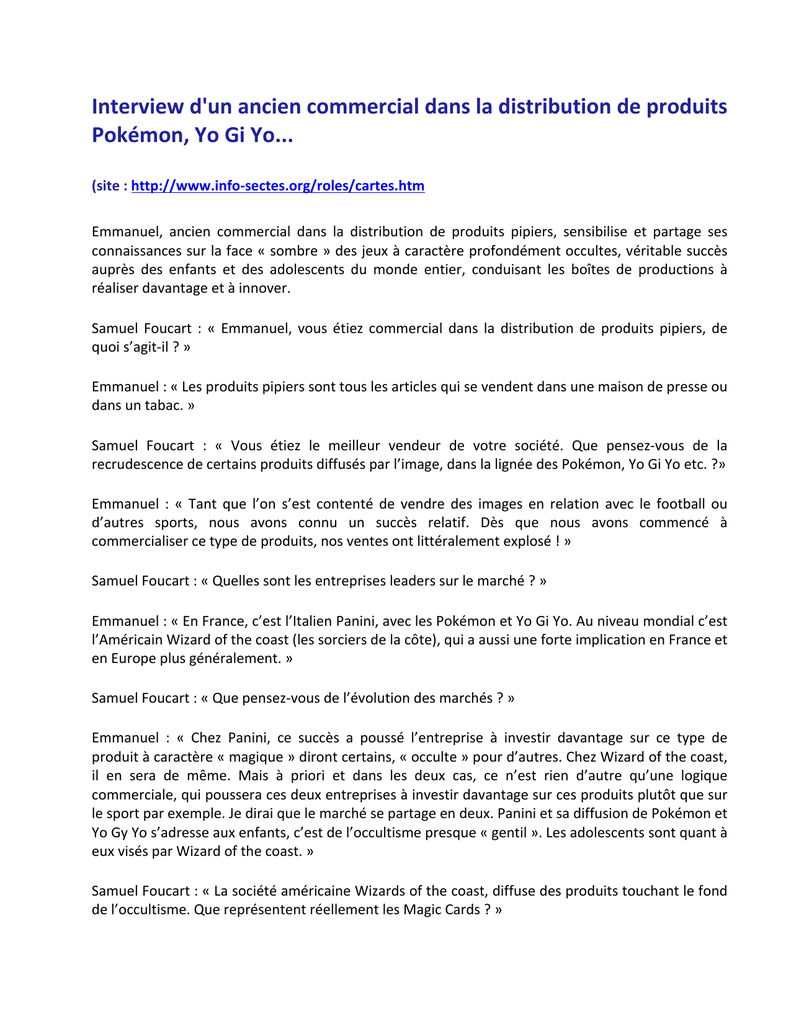 Interview d'un ancien commercial dans la distribution de produits Pokémon, Yo Gi Yo...

(site : http://www.info-sectes.org/roles/cartes.htm

Emmanuel, ancien commercial dans la distribution de produits pipiers, sensibilise et partage ses connaissances sur la face « sombre » des jeux à caractère profondément occultes, véritable succès auprès des enfants et des adolescents du monde entier, conduisant les boîtes de productions à réaliser davantage et à innover.

Samuel Foucart : « Emmanuel, vous étiez commercial dans la distribution de produits pipiers, de quoi s'agit-il ? »

Emmanuel : « Les produits pipiers sont tous les articles qui se vendent dans une maison de presse ou dans un tabac. »

Samuel Foucart : « Vous étiez le meilleur vendeur de votre société. Que pensez-vous de la recrudescence de certains produits diffusés par l'image, dans la lignée des Pokémon, Yo Gi Yo etc. ?»

Emmanuel : « Tant que l'on s'est contenté de vendre des images en relation avec le football ou d'autres sports, nous avons connu un succès relatif. Dès que nous avons commencé à commercialiser ce type de produits, nos ventes ont littéralement explosé ! »

Samuel Foucart : « Quelles sont les entreprises leaders sur le marché ? »

Emmanuel : « En France, c'est l'Italien Panini, avec les Pokémon et Yo Gi Yo. Au niveau mondial c'est l'Américain Wizard of the coast (les sorciers de la côte), qui a aussi une forte implication en France et en Europe plus généralement. »

Samuel Foucart : « Que pensez-vous de l'évolution des marchés ? »

Emmanuel : « Chez Panini, ce succès a poussé l'entreprise à investir davantage sur ce type de produit à caractère « magique » diront certains, « occulte » pour d'autres. Chez Wizard of the coast, il en sera de même. Mais à priori et dans les deux cas, ce n'est rien d'autre qu'une logique commerciale, qui poussera ces deux entreprises à investir davantage sur ces produits plutôt que sur le sport par exemple. Je dirai que le marché se partage en deux. Panini et sa diffusion de Pokémon et Yo Gy Yo s'adresse aux enfants, c'est de l'occultisme presque « gentil ». Les adolescents sont quant à eux visés par Wizard of the coast. »

Samuel Foucart : « La société américaine Wizards of the coast, diffuse des produits touchant le fond de l'occultisme. Que représentent réellement les Magic Cards ? »